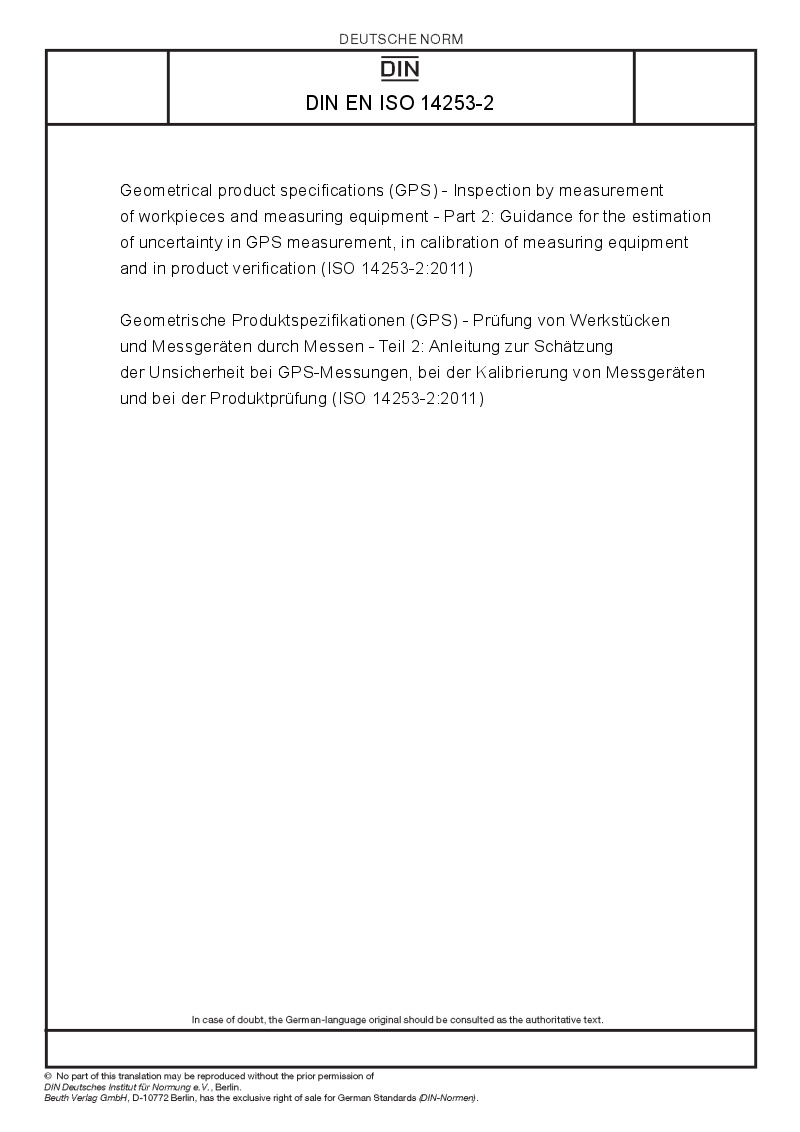 DEUTSCHE NORM

DIN

DIN EN ISO 14253-2

Geometrical product specifications (GPS) - Inspection by measurement of workpieces and measuring equipment - Part 2: Guidance for the estimation of uncertainty in GPS measurement, in calibration of measuring equipment and in product verification (ISO 14253-2:2011)

Geometrische Produktspezifikationen (GPS) - Prüfung von Werkstücken und Messgeräten durch Messen - Teil 2: Anleitung zur Schätzung der Unsicherheit bei GPS-Messungen, bei der Kalibrierung von Messgeräten und bei der Produktprüfung (ISO 14253-2:2011)

In case of doubt, the German-language original should be consulted as the authoritative text.

© No part of this translation may be reproduced without the prior permission of DIN Deutsches Institut für Normung e.V., Berlin.
Beuth Verlag GmbH, D-10772 Berlin, has the exclusive right of sale for German Standards (DIN-Normen).